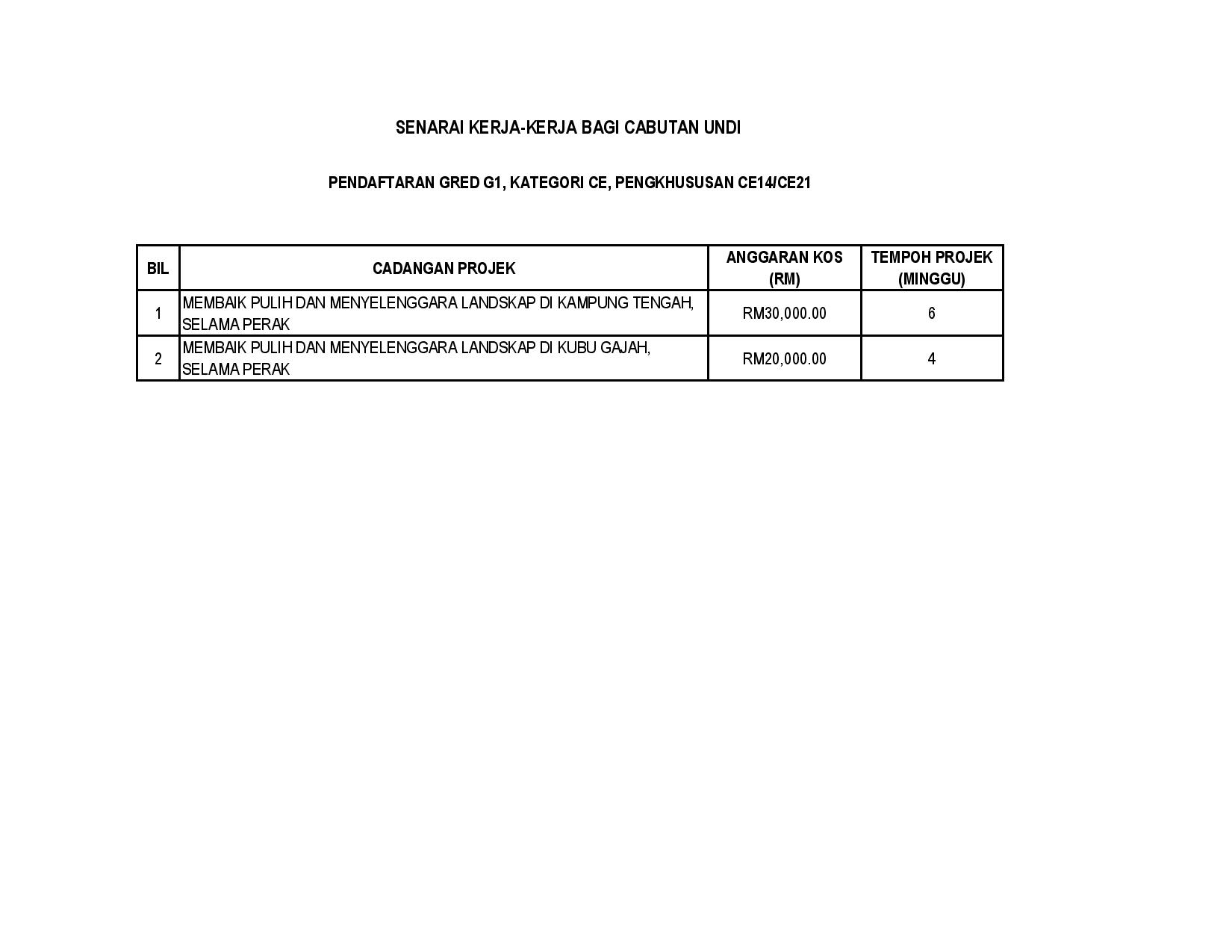 SENARAI KERJA-KERJA BAGI CABUTAN UNDI

PENDAFTARAN GRED G1, KATEGORI CE, PENGKHUSUSAN CE14/CE21

| BIL | CADANGAN PROJEK | ANGGARAN KOS (RM) | TEMPOH PROJEK (MINGGU) |
|---|---|---|---|
| 1 | MEMBAIK PULIH DAN MENYELENGGARA LANDSKAP DI KAMPUNG TENGAH, SELAMA PERAK | RM30,000.00 | 6 |
| 2 | MEMBAIK PULIH DAN MENYELENGGARA LANDSKAP DI KUBU GAJAH, SELAMA PERAK | RM20,000.00 | 4 |